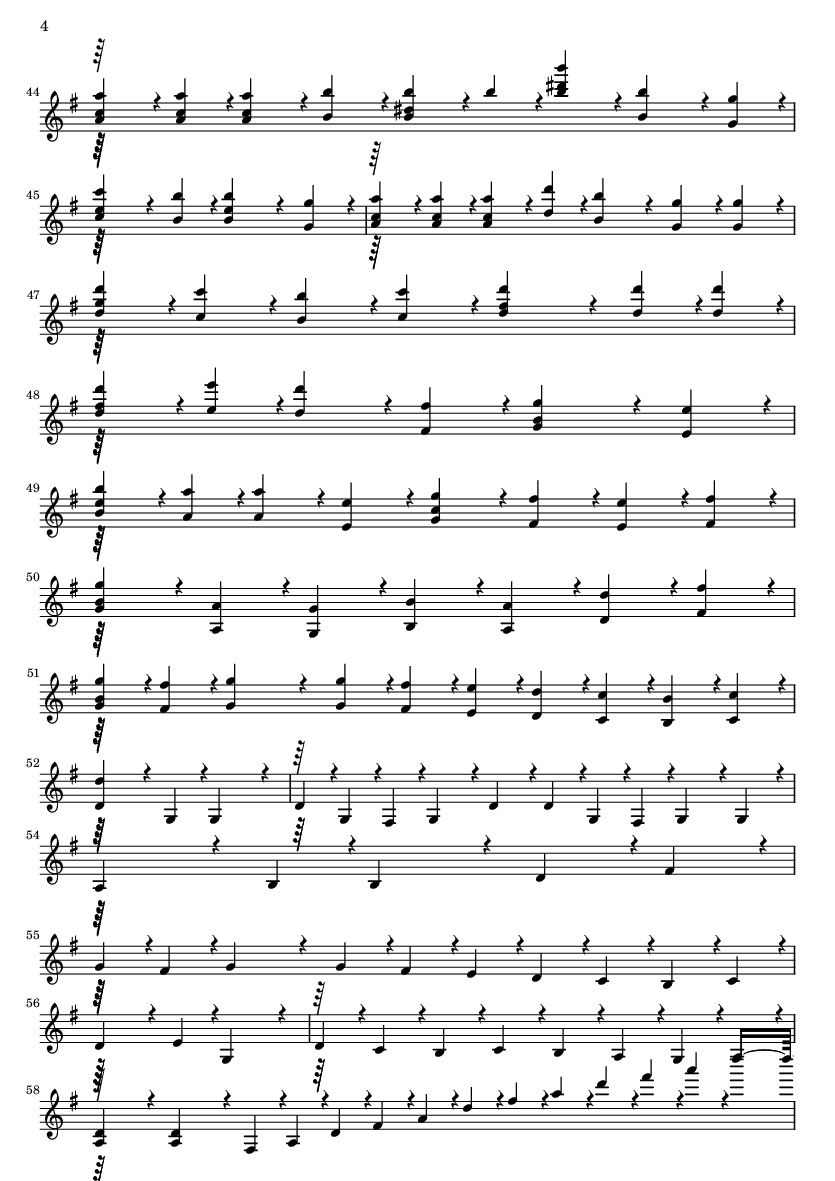 4

44

45

47

48

49

50

51

52

54

55

56

58